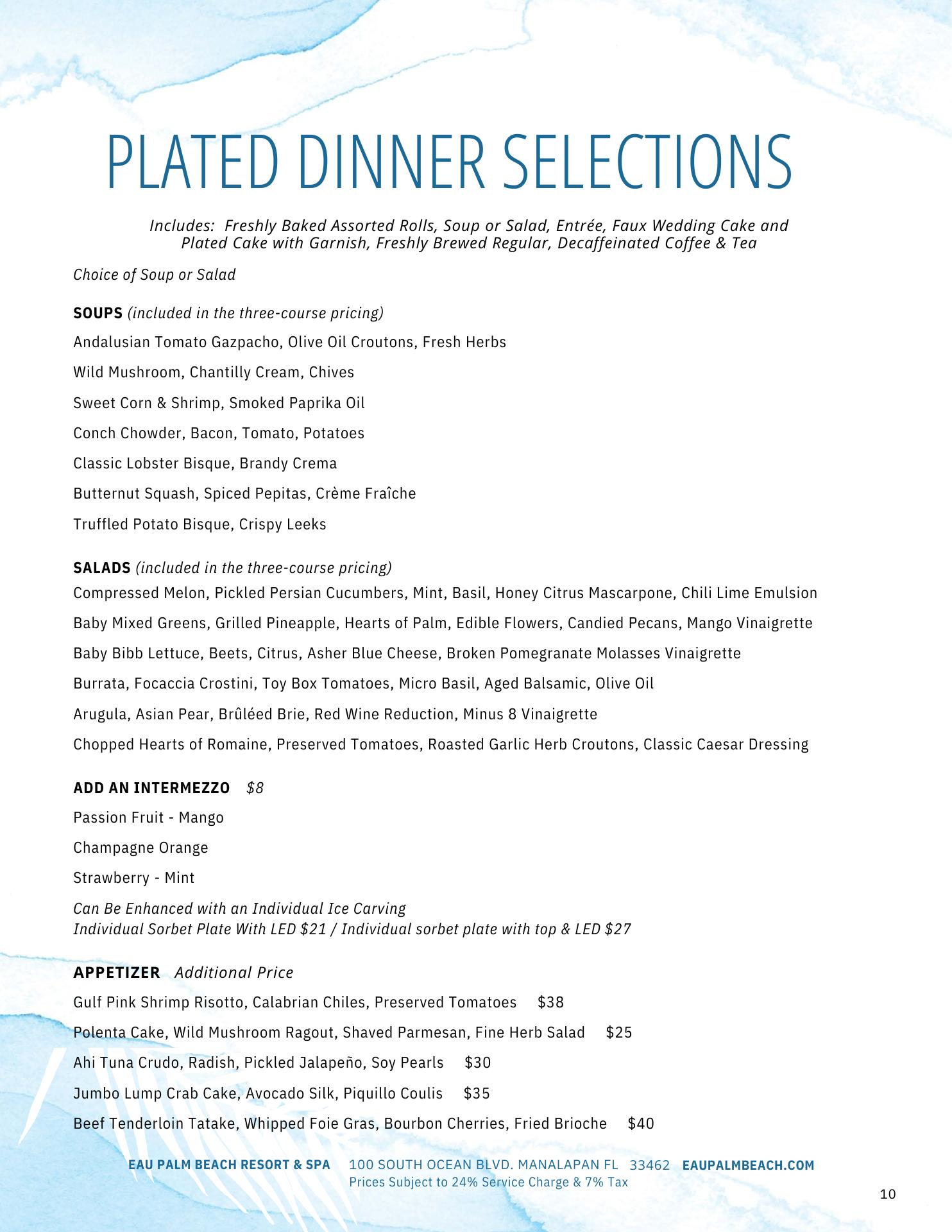 PLATED DINNER SELECTIONS

Includes: Freshly Baked Assorted Rolls, Soup or Salad, Entrée, Faux Wedding Cake and Plated Cake with Garnish, Freshly Brewed Regular, Decaffeinated Coffee & Tea

Choice of Soup or Salad

SOUPS (included in the three-course pricing)

Andalusian Tomato Gazpacho, Olive Oil Croutons, Fresh Herbs

Wild Mushroom, Chantilly Cream, Chives

Sweet Corn & Shrimp, Smoked Paprika Oil

Conch Chowder, Bacon, Tomato, Potatoes

Classic Lobster Bisque, Brandy Crema

Butternut Squash, Spiced Pepitas, Crème Fraîche

Truffled Potato Bisque, Crispy Leeks

SALADS (included in the three-course pricing)

Compressed Melon, Pickled Persian Cucumbers, Mint, Basil, Honey Citrus Mascarpone, Chili Lime Emulsion

Baby Mixed Greens, Grilled Pineapple, Hearts of Palm, Edible Flowers, Candied Pecans, Mango Vinaigrette

Baby Bibb Lettuce, Beets, Citrus, Asher Blue Cheese, Broken Pomegranate Molasses Vinaigrette

Burrata, Focaccia Crostini, Toy Box Tomatoes, Micro Basil, Aged Balsamic, Olive Oil

Arugula, Asian Pear, Brûléed Brie, Red Wine Reduction, Minus 8 Vinaigrette

Chopped Hearts of Romaine, Preserved Tomatoes, Roasted Garlic Herb Croutons, Classic Caesar Dressing

ADD AN INTERMEZZO $8

Passion Fruit - Mango

Champagne Orange

Strawberry - Mint

Can Be Enhanced with an Individual Ice Carving
Individual Sorbet Plate With LED $21 / Individual sorbet plate with top & LED $27

APPETIZER Additional Price

Gulf Pink Shrimp Risotto, Calabrian Chiles, Preserved Tomatoes $38

Polenta Cake, Wild Mushroom Ragout, Shaved Parmesan, Fine Herb Salad $25

Ahi Tuna Crudo, Radish, Pickled Jalapeño, Soy Pearls $30

Jumbo Lump Crab Cake, Avocado Silk, Piquillo Coulis $35

Beef Tenderloin Tatake, Whipped Foie Gras, Bourbon Cherries, Fried Brioche $40

EAU PALM BEACH RESORT & SPA 100 SOUTH OCEAN BLVD. MANALAPAN FL 33462 EAUPALMBEACH.COM
Prices Subject to 24% Service Charge & 7% Tax

10